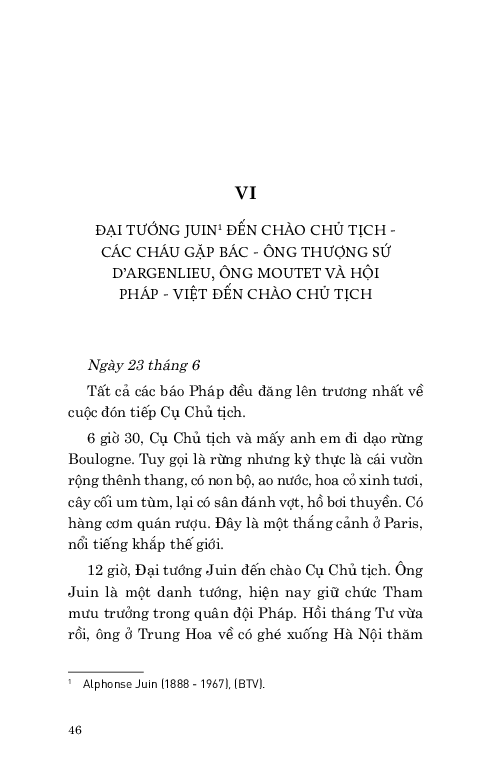 VI

ĐẠI TƯỚNG JUIN$^1$ ĐẾN CHÀO CHỦ TỊCH - CÁC CHÁU GẶP BÁC - ÔNG THƯỢNG SỨ D'ARGENLIEU, ÔNG MOUTET VÀ HỘI PHÁP - VIỆT ĐẾN CHÀO CHỦ TỊCH

Ngày 23 tháng 6

Tất cả các báo Pháp đều đăng lên trương nhất về cuộc đón tiếp Cụ Chủ tịch.

6 giờ 30, Cụ Chủ tịch và mấy anh em đi dạo rừng Boulogne. Tuy gọi là rừng nhưng kỳ thực là cái vườn rộng thênh thang, có non bộ, ao nước, hoa cỏ xinh tươi, cây cối um tùm, lại có sân đánh vợt, hồ bơi thuyền. Có hàng cơm quán rượu. Đây là một thắng cảnh ở Paris, nổi tiếng khắp thế giới.

12 giờ, Đại tướng Juin đến chào Cụ Chủ tịch. Ông Juin là một danh tướng, hiện nay giữ chức Tham mưu trưởng trong quân đội Pháp. Hồi tháng Tư vừa rồi, ông ở Trung Hoa về có ghé xuống Hà Nội thăm

$^1$ Alphonse Juin (1888 - 1967), (BTV).

46